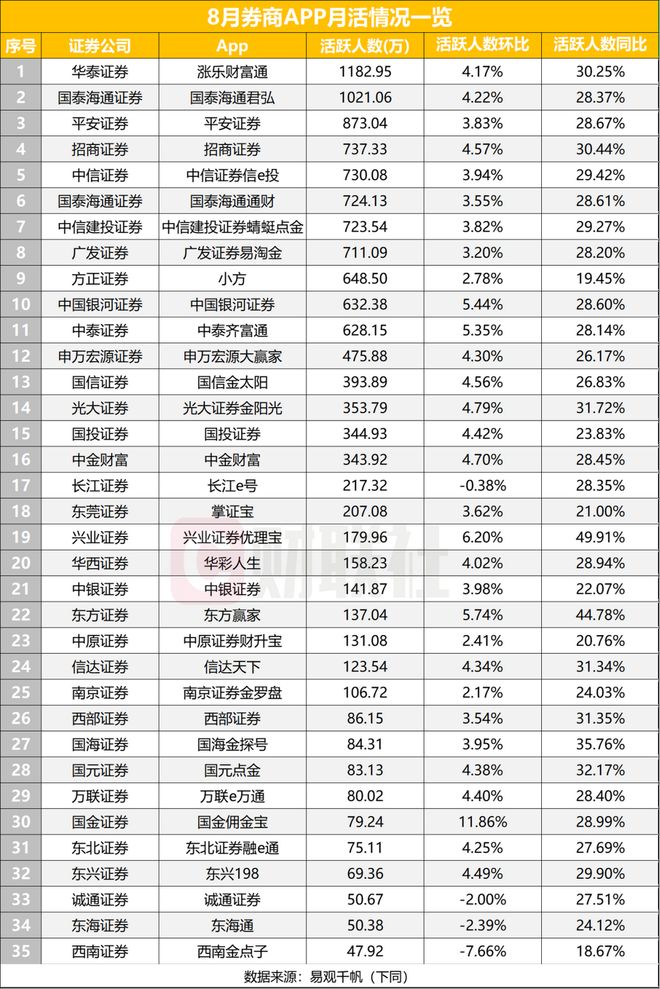 8月券商APP月活情况一览

| 序号 | 证券公司 | App | 活跃人数(万) | 活跃人数环比 | 活跃人数同比 |
|---|---|---|---|---|---|
| 1 | 华泰证券 | 涨乐财富通 | 1182.95 | 4.17% | 30.25% |
| 2 | 国泰海通证券 | 国泰海通君弘 | 1021.06 | 4.22% | 28.37% |
| 3 | 平安证券 | 平安证券 | 873.04 | 3.83% | 28.67% |
| 4 | 招商证券 | 招商证券 | 737.33 | 4.57% | 30.44% |
| 5 | 中信证券 | 中信证券信e投 | 730.08 | 3.94% | 29.42% |
| 6 | 国泰海通证券 | 国泰海通通财 | 724.13 | 3.55% | 28.61% |
| 7 | 中信建投证券 | 中信建投证券蜻蜓点金 | 723.54 | 3.82% | 29.27% |
| 8 | 广发证券 | 广发证券易淘金 | 711.09 | 3.20% | 28.20% |
| 9 | 方正证券 | 小方 | 648.50 | 2.78% | 19.45% |
| 10 | 中国银河证券 | 中国银河证券 | 632.38 | 5.44% | 28.60% |
| 11 | 中泰证券 | 中泰齐富通 | 628.15 | 5.35% | 28.14% |
| 12 | 申万宏源证券 | 申万宏源大赢家 | 475.88 | 4.30% | 26.17% |
| 13 | 国信证券 | 国信金太阳 | 393.89 | 4.56% | 26.83% |
| 14 | 光大证券 | 光大证券金阳光 | 353.79 | 4.79% | 31.72% |
| 15 | 国投证券 | 国投证券 | 344.93 | 4.42% | 23.83% |
| 16 | 中金财富 | 中金财富 | 343.92 | 4.70% | 28.45% |
| 17 | 长江证券 | 长江e号 | 217.32 | -0.38% | 28.35% |
| 18 | 东莞证券 | 掌证宝 | 207.08 | 3.62% | 21.00% |
| 19 | 兴业证券 | 兴业证券优理宝 | 179.96 | 6.20% | 49.91% |
| 20 | 华西证券 | 华彩人生 | 158.23 | 4.02% | 28.94% |
| 21 | 中银证券 | 中银证券 | 141.87 | 3.98% | 22.07% |
| 22 | 东方证券 | 东方赢家 | 137.04 | 5.74% | 44.78% |
| 23 | 中原证券 | 中原证券财升宝 | 131.08 | 2.41% | 20.76% |
| 24 | 信达证券 | 信达天下 | 123.54 | 4.34% | 31.34% |
| 25 | 南京证券 | 南京证券金罗盘 | 106.72 | 2.17% | 24.03% |
| 26 | 西部证券 | 西部证券 | 86.15 | 3.54% | 31.35% |
| 27 | 国海证券 | 国海金探号 | 84.31 | 3.95% | 35.76% |
| 28 | 国元证券 | 国元点金 | 83.13 | 4.38% | 32.17% |
| 29 | 万联证券 | 万联e万通 | 80.02 | 4.40% | 28.40% |
| 30 | 国金证券 | 国金佣金宝 | 79.24 | 11.86% | 28.99% |
| 31 | 东北证券 | 东北证券融e通 | 75.11 | 4.25% | 27.69% |
| 32 | 东兴证券 | 东兴198 | 69.36 | 4.49% | 29.90% |
| 33 | 诚通证券 | 诚通证券 | 50.67 | -2.00% | 27.51% |
| 34 | 东海证券 | 东海通 | 50.38 | -2.39% | 24.12% |
| 35 | 西南证券 | 西南金点子 | 47.92 | -7.66% | 18.67% |

数据来源：易观千帆（下同）

财联社